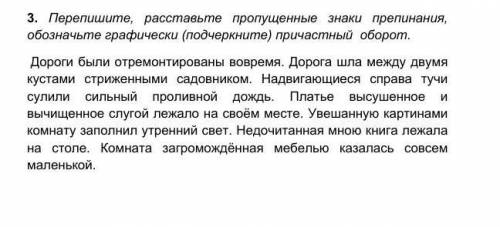 3. Перепишите, расставьте пропущенные знаки препинания, обозначьте графически (подчеркните) причастный оборот.

Дороги были отремонтированы вовремя. Дорога шла между двумя кустами стриженными садовником. Надвигающиеся справа тучи сулили сильный проливной дождь. Платье высушенное и вычищенное слугой лежало на своём месте. Увешанную картинами комнату заполнил утренний свет. Недочитанная мною книга лежала на столе. Комната загромождённая мебелью казалась совсем маленькой.